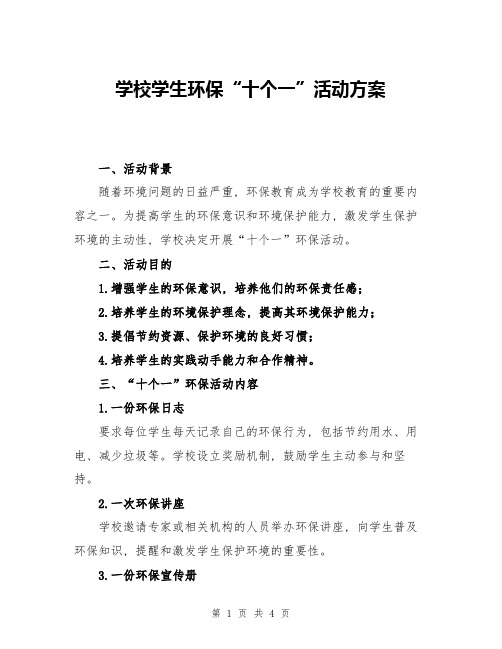 学校学生环保“十个一”活动方案

一、活动背景

随着环境问题的日益严重，环保教育成为学校教育的重要内容之一。为提高学生的环保意识和环境保护能力，激发学生保护环境的主动性，学校决定开展“十个一”环保活动。

二、活动目的

1.增强学生的环保意识，培养他们的环保责任感；

2.培养学生的环境保护理念，提高其环境保护能力；

3.提倡节约资源、保护环境的良好习惯；

4.培养学生的实践动手能力和合作精神。

三、“十个一”环保活动内容

1.一份环保日志

要求每位学生每天记录自己的环保行为，包括节约用水、用电、减少垃圾等。学校设立奖励机制，鼓励学生主动参与和坚持。

2.一次环保讲座

学校邀请专家或相关机构的人员举办环保讲座，向学生普及环保知识，提醒和激发学生保护环境的重要性。

3.一份环保宣传册

第 1 页 共 4 页